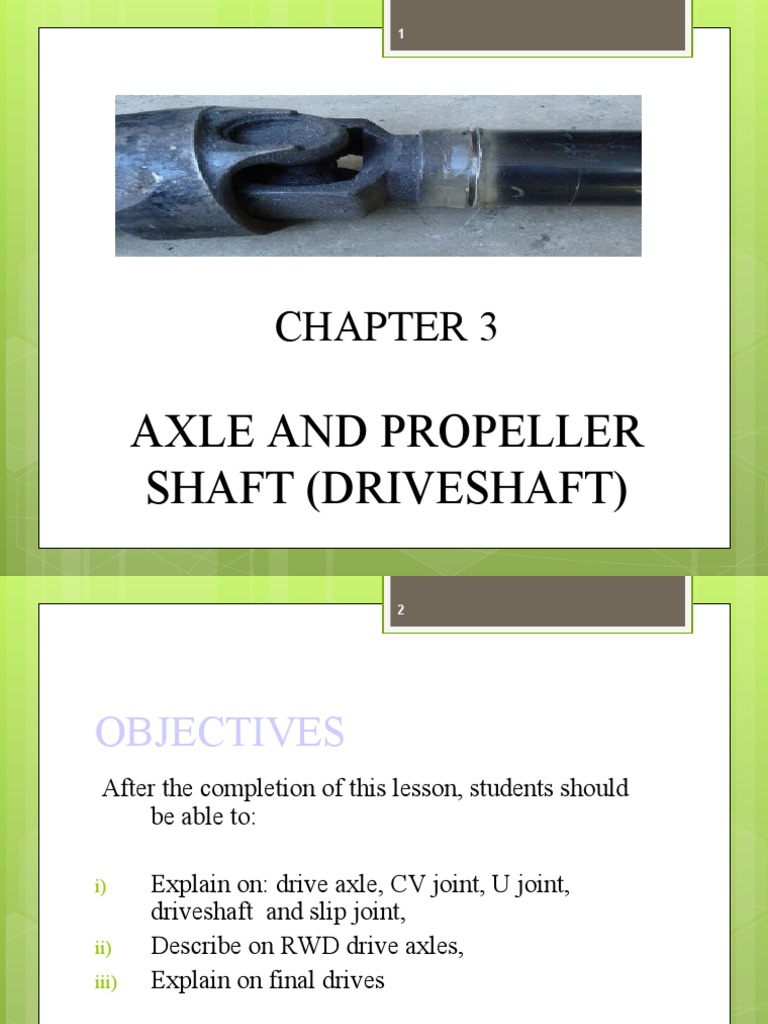 1

CHAPTER 3

AXLE AND PROPELLER SHAFT (DRIVESHAFT)

2

OBJECTIVES

After the completion of this lesson, students should be able to:

i) Explain on: drive axle, CV joint, U joint, driveshaft and slip joint,

ii) Describe on RWD drive axles,

iii) Explain on final drives